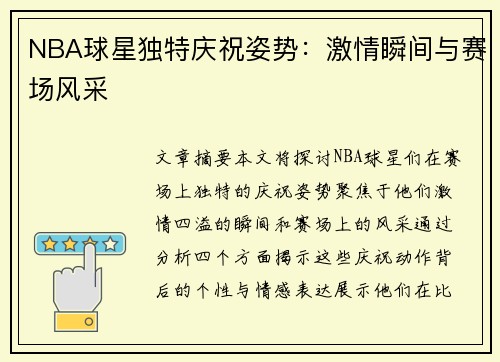 NBA球星独特庆祝姿势：激情瞬间与赛场风采

文章摘要本文将探讨NBA球星们在赛场上独特的庆祝姿势聚焦于他们激情四溢的瞬间和赛场上的风采通过分析四个方面揭示这些庆祝动作背后的个性与情感表达展示他们在比